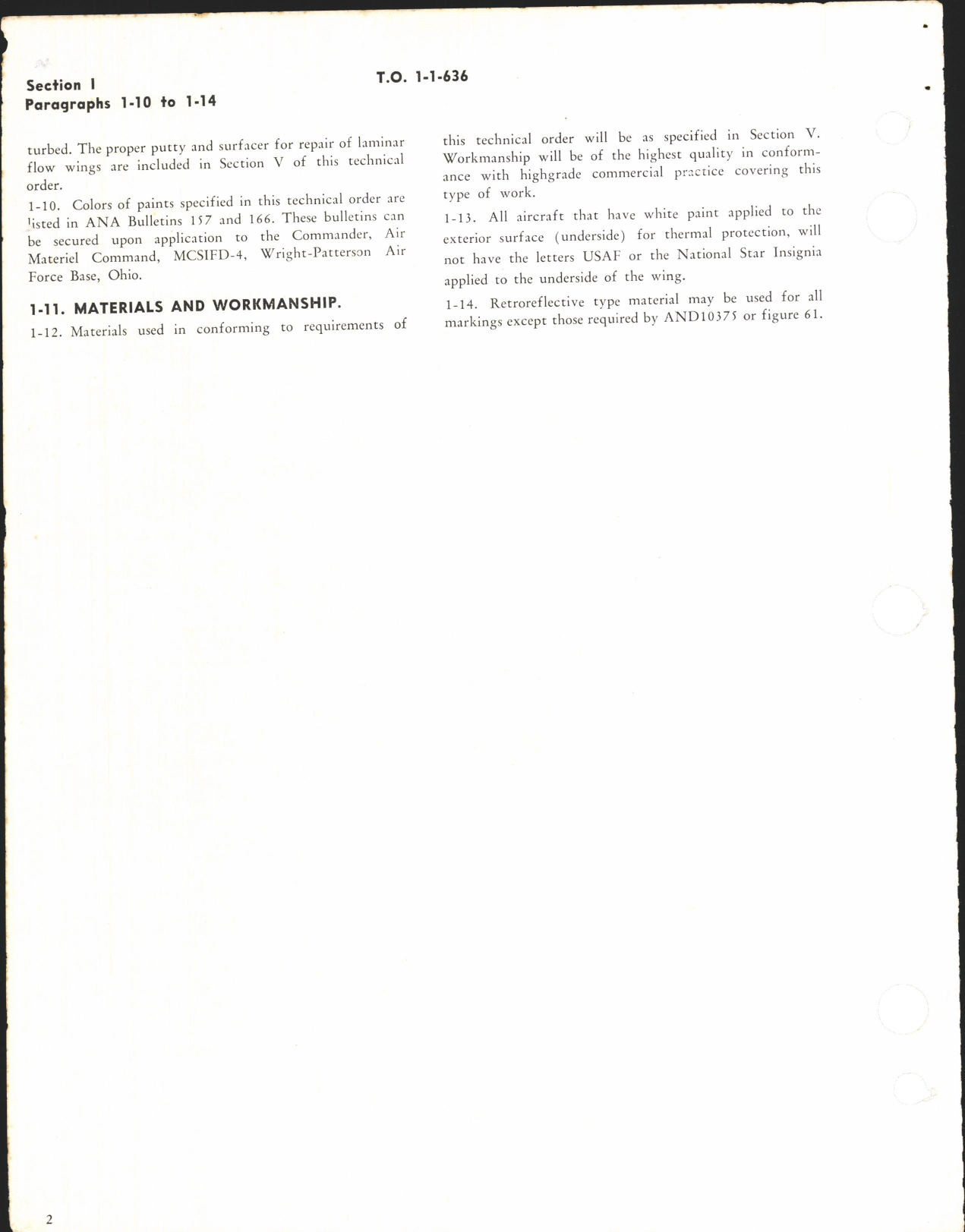 Section I
Paragraphs 1-10 to 1-14

T.O. 1-1-636

turbed. The proper putty and surfacer for repair of laminar flow wings are included in Section V of this technical order.

1-10. Colors of paints specified in this technical order are listed in ANA Bulletins 157 and 166. These bulletins can be secured upon application to the Commander, Air Materiel Command, MCSIFD-4, Wright-Patterson Air Force Base, Ohio.

1-11. MATERIALS AND WORKMANSHIP.

1-12. Materials used in conforming to requirements of this technical order will be as specified in Section V. Workmanship will be of the highest quality in conformance with highgrade commercial practice covering this type of work.

1-13. All aircraft that have white paint applied to the exterior surface (underside) for thermal protection, will not have the letters USAF or the National Star Insignia applied to the underside of the wing.

1-14. Retroreflective type material may be used for all markings except those required by AND10375 or figure 61.

2